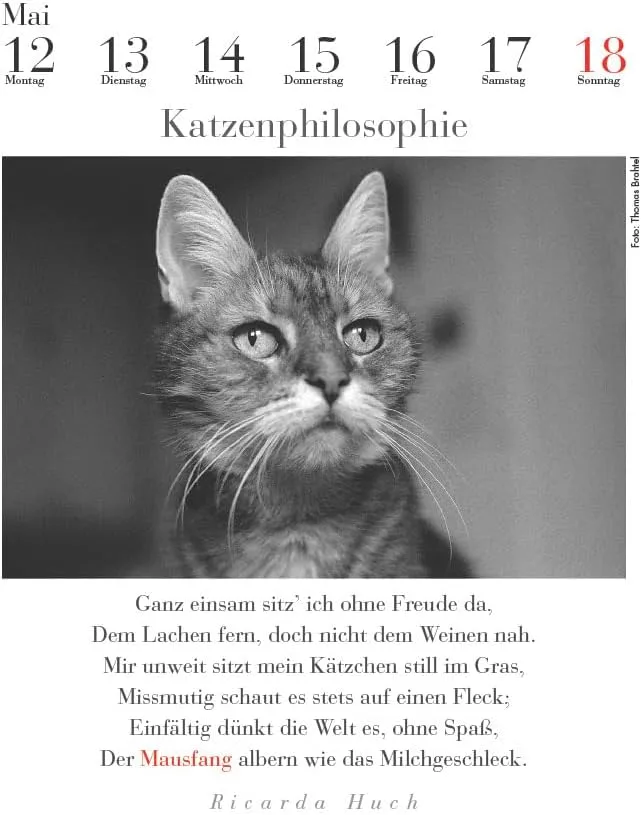 Mai
12
Montag
13
Dienstag
14
Mittwoch
15
Donnerstag
16
Freitag
17
Samstag
18
Sonntag

Katzenphilosophie

Foto: Thomas Brahtel

Ganz einsam sitz' ich ohne Freude da,
Dem Lachen fern, doch nicht dem Weinen nah.
Mir unweit sitzt mein Kätzchen still im Gras,
Missmutig schaut es stets auf einen Fleck;
Einfältig dünkt die Welt es, ohne Spaß,
Der Mausfang albern wie das Milchgeschleck.

Ricarda Huch